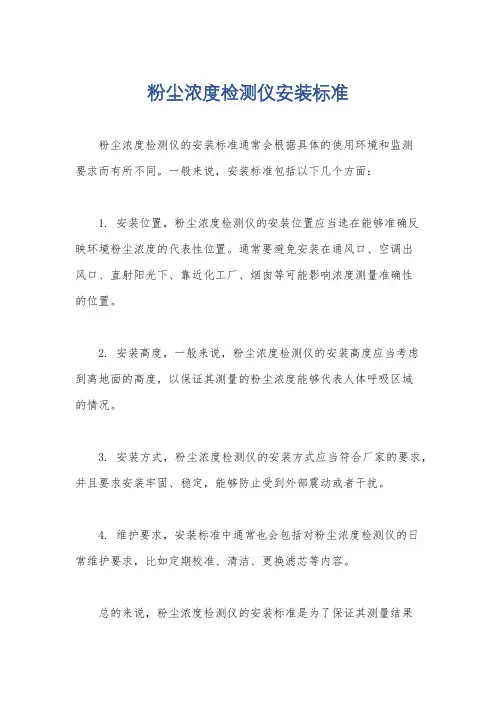 粉尘浓度检测仪安装标准

粉尘浓度检测仪的安装标准通常会根据具体的使用环境和监测要求而有所不同。一般来说，安装标准包括以下几个方面：

1. 安装位置，粉尘浓度检测仪的安装位置应当选在能够准确反映环境粉尘浓度的代表性位置。通常要避免安装在通风口、空调出风口、直射阳光下、靠近化工厂、烟囱等可能影响浓度测量准确性的位置。

2. 安装高度，一般来说，粉尘浓度检测仪的安装高度应当考虑到离地面的高度，以保证其测量的粉尘浓度能够代表人体呼吸区域的情况。

3. 安装方式，粉尘浓度检测仪的安装方式应当符合厂家的要求，并且要求安装牢固、稳定，能够防止受到外部震动或者干扰。

4. 维护要求，安装标准中通常也会包括对粉尘浓度检测仪的日常维护要求，比如定期校准、清洁、更换滤芯等内容。

总的来说，粉尘浓度检测仪的安装标准是为了保证其测量结果